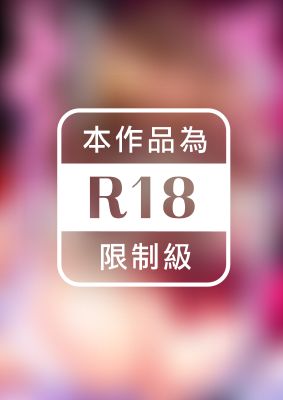 本作品為

R18

限制級